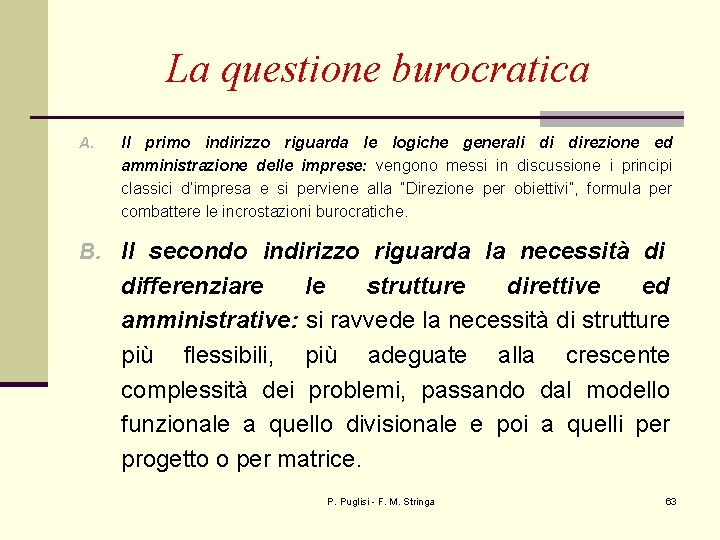 La questione burocratica

A. Il primo indirizzo riguarda le logiche generali di direzione ed amministrazione delle imprese: vengono messi in discussione i principi classici d'impresa e si perviene alla "Direzione per obiettivi", formula per combattere le incrostazioni burocratiche.

B. Il secondo indirizzo riguarda la necessità di differenziare le strutture direttive ed amministrative: si ravvede la necessità di strutture più flessibili, più adeguate alla crescente complessità dei problemi, passando dal modello funzionale a quello divisionale e poi a quelli per progetto o per matrice.

P. Puglisi - F. M. Stringa

63